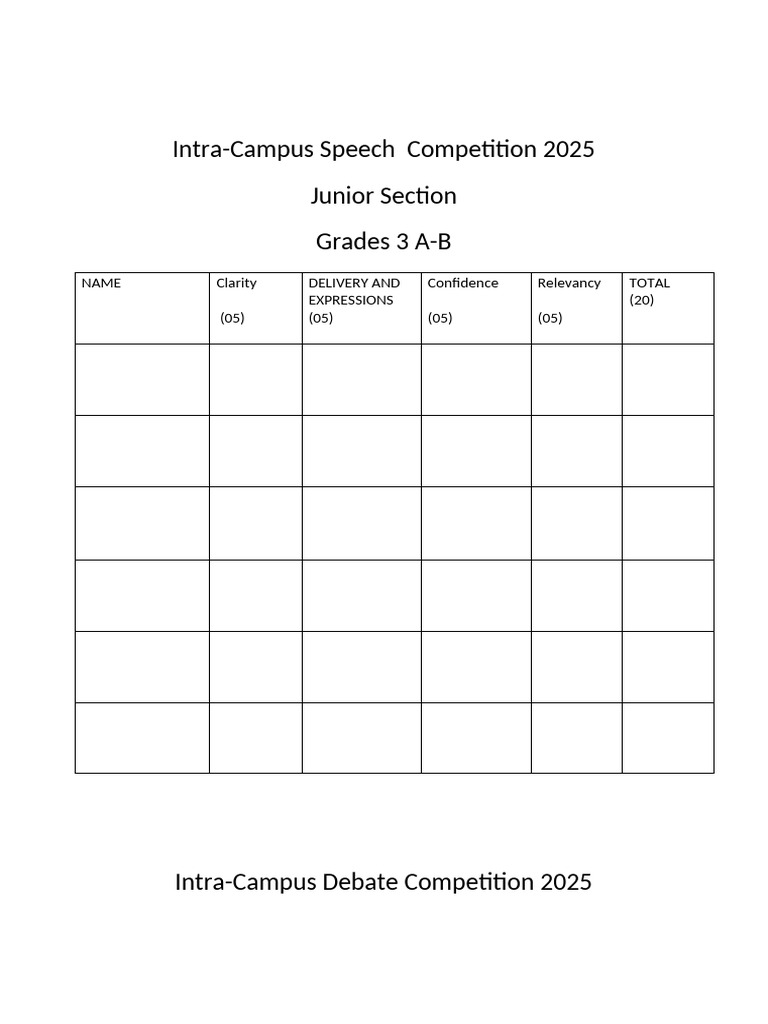 Intra-Campus Speech  Competition 2025

Junior Section

Grades 3 A-B

| NAME | Clarity (05) | DELIVERY AND EXPRESSIONS (05) | Confidence (05) | Relevancy (05) | TOTAL (20) |
|---|---|---|---|---|---|
| | | | | | |
| | | | | | |
| | | | | | |
| | | | | | |
| | | | | | |
| | | | | | |

Intra-Campus Debate Competition 2025